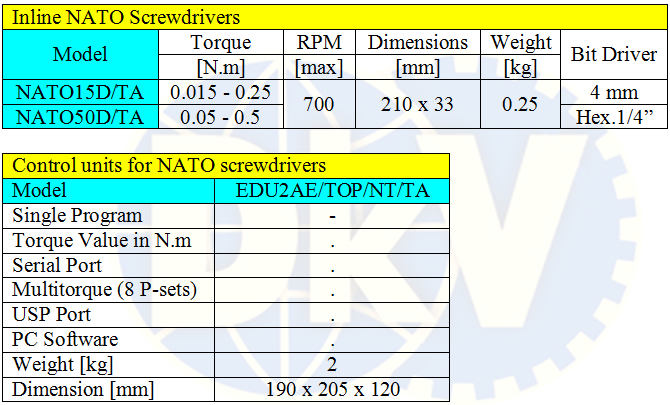 Inline NATO Screwdrivers

| Model | Torque [N.m] | RPM [max] | Dimensions [mm] | Weight [kg] | Bit Driver |
|---|---|---|---|---|---|
| NATO15D/TA | 0.015 - 0.25 | 700 | 210 x 33 | 0.25 | 4 mm |
| NATO50D/TA | 0.05 - 0.5 | | | | Hex.1/4" |

Control units for NATO screwdrivers

| Model | EDU2AE/TOP/NT/TA |
|---|---|
| Single Program | - |
| Torque Value in N.m | . |
| Serial Port | . |
| Multitorque (8 P-sets) | . |
| USP Port | . |
| PC Software | . |
| Weight [kg] | 2 |
| Dimension [mm] | 190 x 205 x 120 |